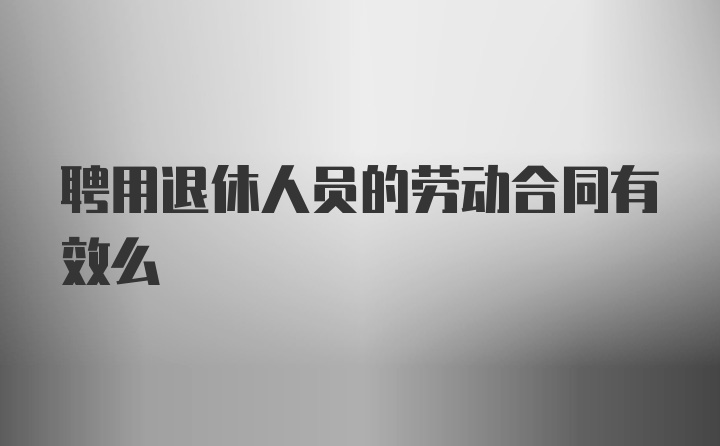 聘用退休人员的劳动合同有效么